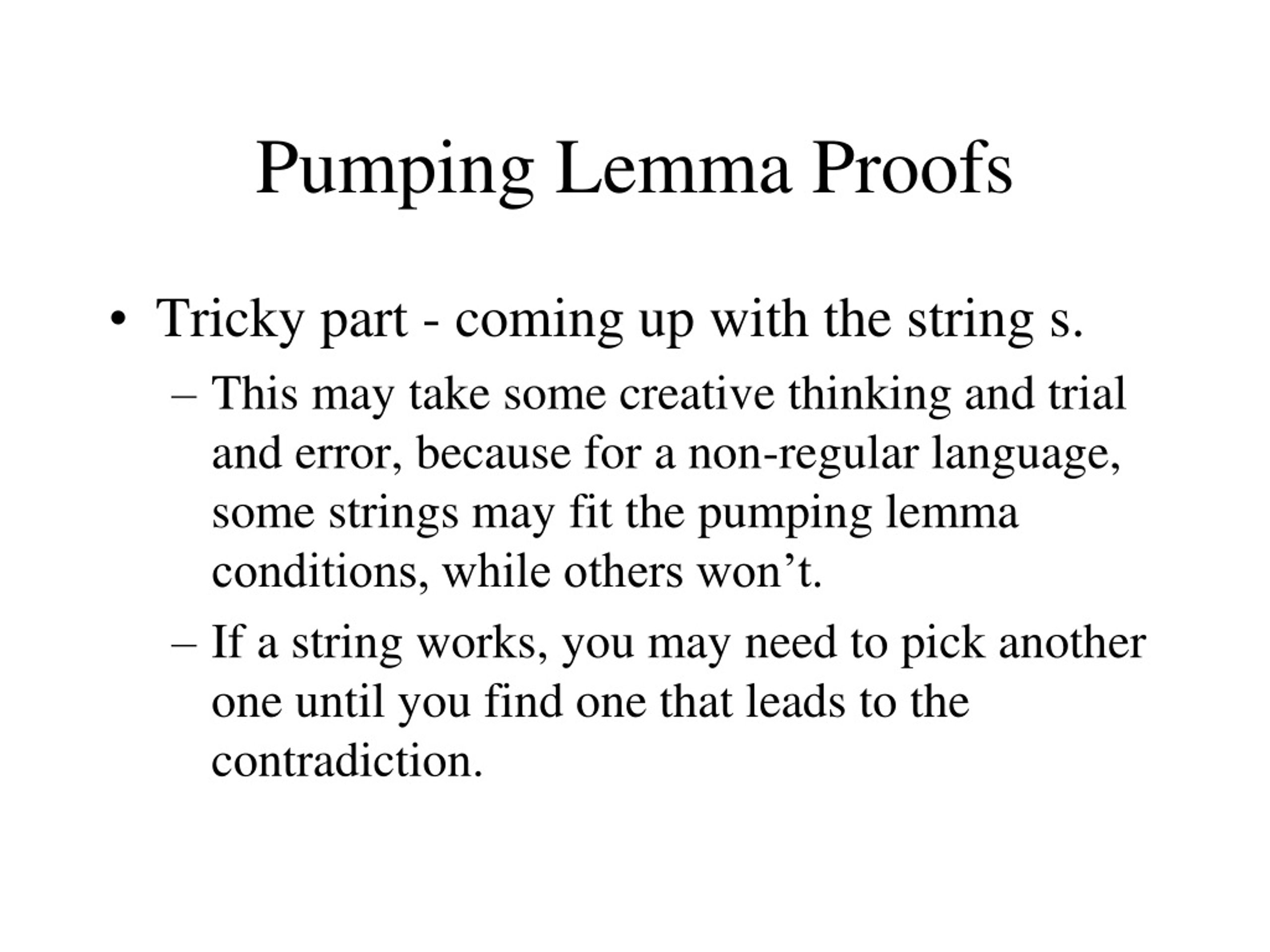 Pumping Lemma Proofs

• Tricky part - coming up with the string s.
– This may take some creative thinking and trial and error, because for a non-regular language, some strings may fit the pumping lemma conditions, while others won’t.
– If a string works, you may need to pick another one until you find one that leads to the contradiction.